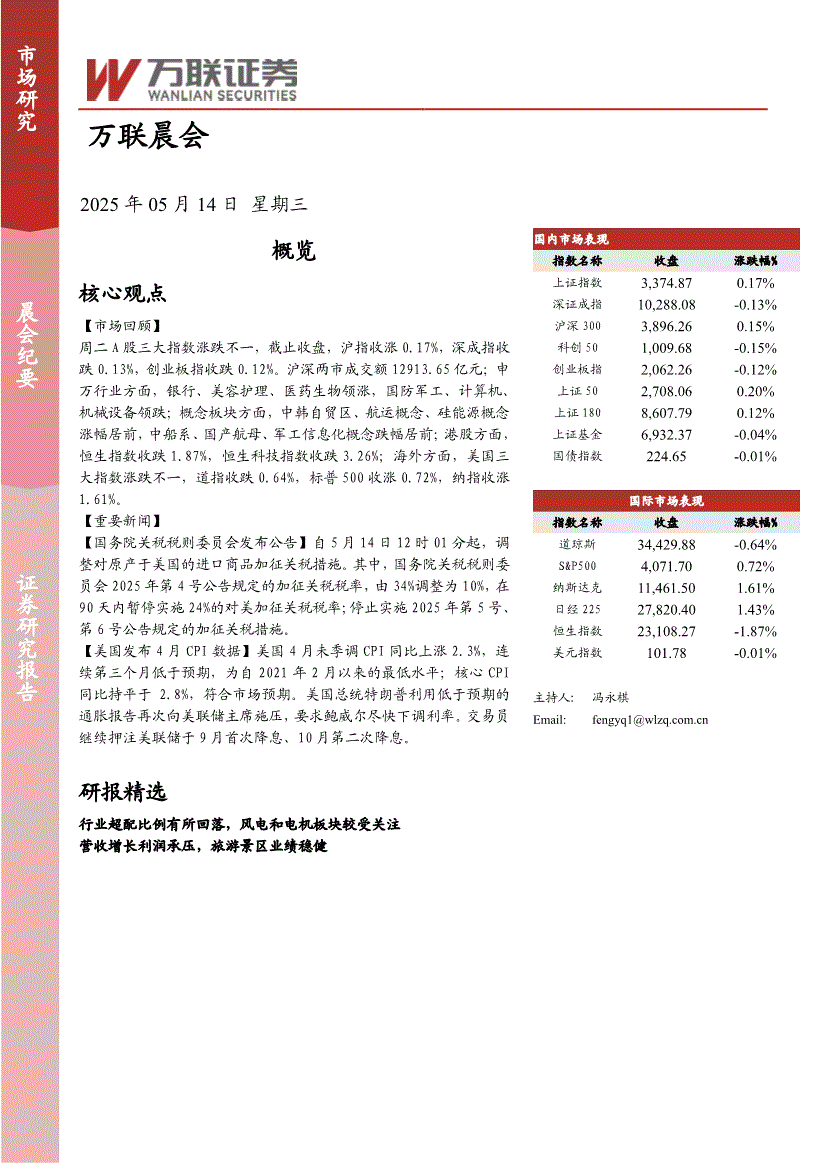 市场研究

晨会纪要

证券研究报告

万联证券
WANLIAN SECURITIES

万联晨会

2025 年 05 月 14 日 星期三

概览

核心观点

【市场回顾】

周二 A 股三大指数涨跌不一，截止收盘，沪指收涨 0.17%，深成指收跌 0.13%，创业板指收跌 0.12%。沪深两市成交额 12913.65 亿元；申万行业方面，银行、美容护理、医药生物领涨，国防军工、计算机、机械设备领跌；概念板块方面，中韩自贸区、航运概念、硅能源概念涨幅居前，中船系、国产航母、军工信息化概念跌幅居前；港股方面，恒生指数收跌 1.87%，恒生科技指数收跌 3.26%；海外方面，美国三大指数涨跌不一，道指收跌 0.64%，标普 500 收涨 0.72%，纳指收涨 1.61%。

【重要新闻】

【国务院关税税则委员会发布公告】自 5 月 14 日 12 时 01 分起，调整对原产于美国的进口商品加征关税措施。其中，国务院关税税则委员会 2025 年第 4 号公告规定的加征关税税率，由 34%调整为 10%，在 90 天内暂停实施 24%的对美加征关税税率；停止实施 2025 年第 5 号、第 6 号公告规定的加征关税措施。

【美国发布 4 月 CPI 数据】美国 4 月未季调 CPI 同比上涨 2.3%，连续第三个月低于预期，为自 2021 年 2 月以来的最低水平；核心 CPI 同比持平于 2.8%，符合市场预期。美国总统特朗普利用低于预期的通胀报告再次向美联储主席施压，要求鲍威尔尽快下调利率。交易员继续押注美联储于 9 月首次降息、10 月第二次降息。

研报精选

行业超配比例有所回落，风电和电机板块较受关注

营收增长利润承压，旅游景区业绩稳健

国内市场表现

| 指数名称 | 收盘 | 涨跌幅% |
|---|---|---|
| 上证指数 | 3,374.87 | 0.17% |
| 深证成指 | 10,288.08 | -0.13% |
| 沪深 300 | 3,896.26 | 0.15% |
| 科创 50 | 1,009.68 | -0.15% |
| 创业板指 | 2,062.26 | -0.12% |
| 上证 50 | 2,708.06 | 0.20% |
| 上证 180 | 8,607.79 | 0.12% |
| 上证基金 | 6,932.37 | -0.04% |
| 国债指数 | 224.65 | -0.01% |

国际市场表现

| 指数名称 | 收盘 | 涨跌幅% |
|---|---|---|
| 道琼斯 | 34,429.88 | -0.64% |
| S&P500 | 4,071.70 | 0.72% |
| 纳斯达克 | 11,461.50 | 1.61% |
| 日经 225 | 27,820.40 | 1.43% |
| 恒生指数 | 23,108.27 | -1.87% |
| 美元指数 | 101.78 | -0.01% |

主持人： 冯永棋
Email: fengyq1@wlzq.com.cn